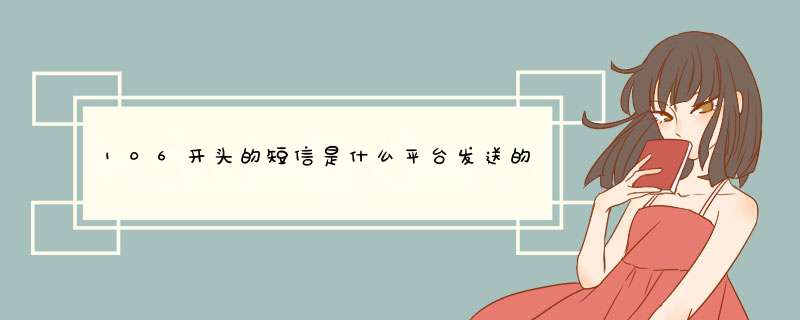 106开头的短信是什么平台发送的